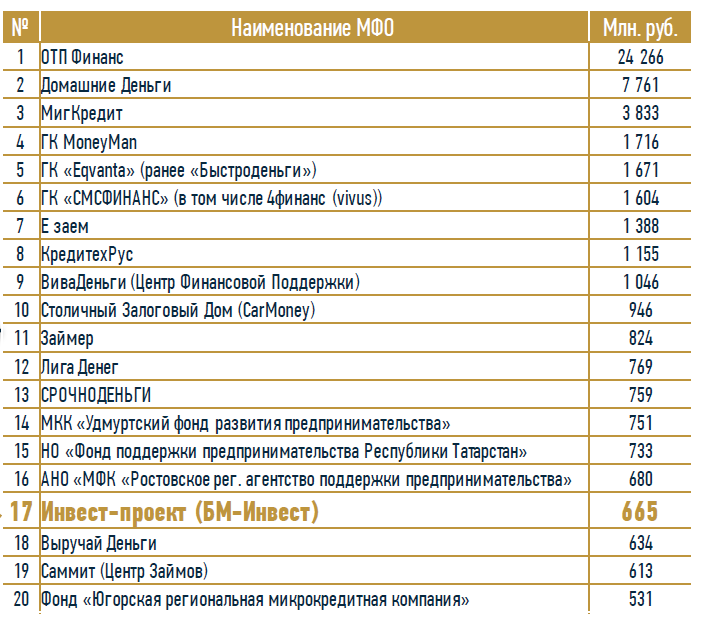 | № | Наименование МФО | Млн. руб. |
|---|---|---|
| 1 | ОТП Финанс | 24 266 |
| 2 | Домашние Деньги | 7 761 |
| 3 | МигКредит | 3 833 |
| 4 | ГК MoneyMan | 1 716 |
| 5 | ГК «Eqvanta» (ранее «Быстроденьги») | 1 671 |
| 6 | ГК «СМСФИНАНС» (в том числе 4финанс (vivus)) | 1 604 |
| 7 | Е заем | 1 388 |
| 8 | КредитехРус | 1 155 |
| 9 | ВиваДеньги (Центр Финансовой Поддержки) | 1 046 |
| 10 | Столичный Залоговый Дом (CarMoney) | 946 |
| 11 | Займер | 824 |
| 12 | Лига Денег | 769 |
| 13 | СРОЧНОДЕНЬГИ | 759 |
| 14 | МКК «Удмуртский фонд развития предпринимательства» | 751 |
| 15 | НО «Фонд поддержки предпринимательства Республики Татарстан» | 733 |
| 16 | АНО «МФК «Ростовское рег. агентство поддержки предпринимательства» | 680 |
| 17 | Инвест-проект (БМ-Инвест) | 665 |
| 18 | Выручай Деньги | 634 |
| 19 | Саммит (Центр Займов) | 613 |
| 20 | Фонд «Югорская региональная микрокредитная компания» | 531 |